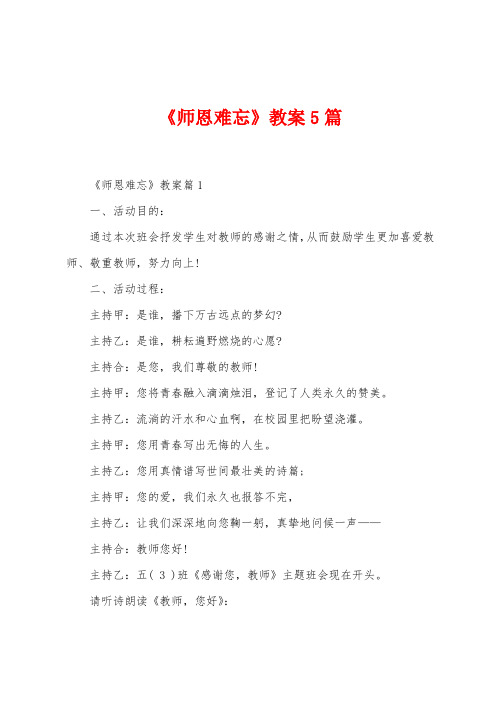 《师恩难忘》教案5篇

《师恩难忘》教案篇1

一、活动目的：

通过本次班会抒发学生对教师的感谢之情，从而鼓励学生更加喜爱教师、敬重教师，努力向上！

二、活动过程：

主持甲：是谁，播下万古远点的梦幻？

主持乙：是谁，耕耘遍野燃烧的心愿？

主持合：是您，我们尊敬的教师！

主持甲：您将青春融入滴滴烛泪，登记了人类永久的赞美。

主持乙：流淌的汗水和心血啊，在校园里把盼望浇灌。

主持甲：您用青春写出无悔的人生。

主持乙：您用真情谱写世间最壮美的诗篇；

主持甲：您的爱，我们永久也报答不完，

主持乙：让我们深深地向您鞠一躬，真挚地问候一声——

主持合：教师您好！

主持乙：五（3）班《感谢您，教师》主题班会现在开头。

请听诗朗读《教师，您好》：